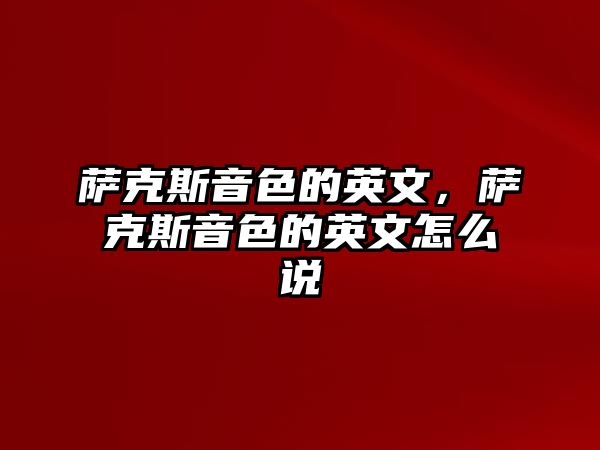 萨克斯音色的英文，萨克斯音色的英文怎么说